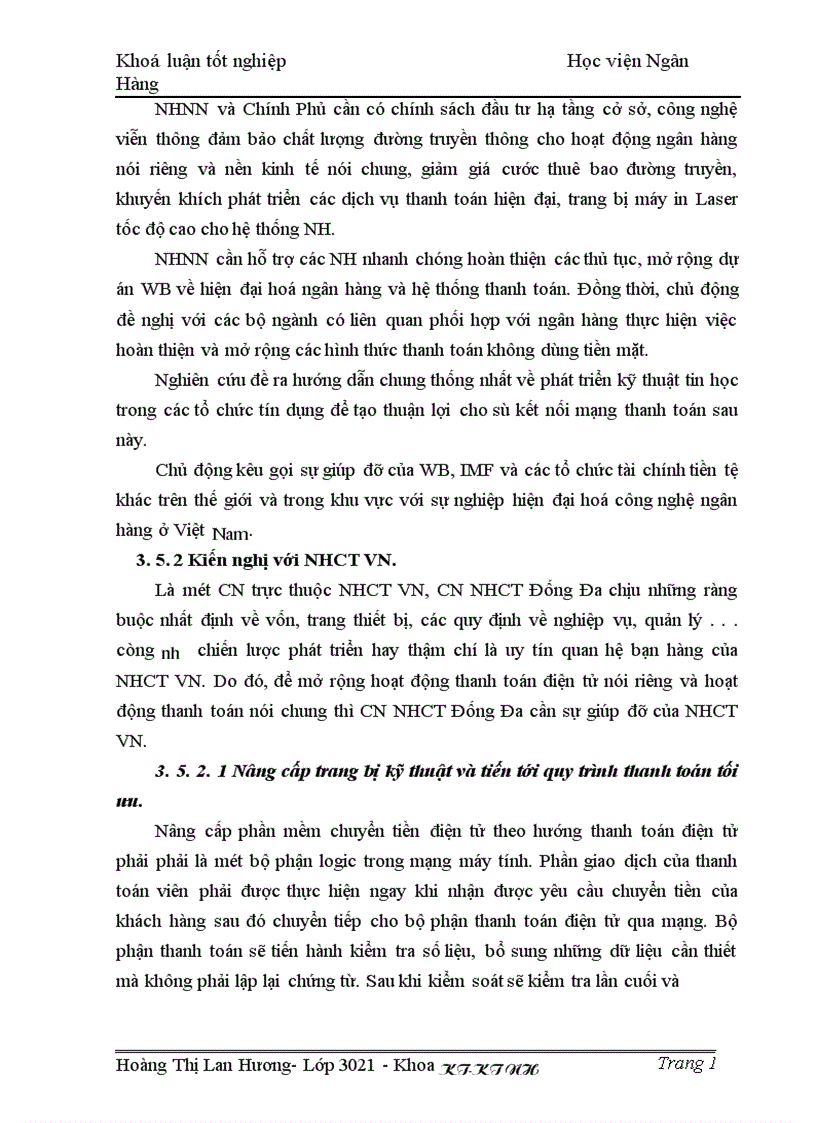 Khoá luận tốt nghiệp Học viện Ngân Hàng

NHNN và Chính Phủ cần có chính sách đầu tư hạ tầng cơ sở, công nghệ viễn thông đảm bảo chất lượng đường truyền thông cho hoạt động ngân hàng nói riêng và nền kinh tế nói chung, giảm giá cước thuê bao đường truyền, khuyến khích phát triển các dịch vụ thanh toán hiện đại, trang bị máy in Laser tốc độ cao cho hệ thống NH.

NHNN cần hỗ trợ các NH nhanh chóng hoàn thiện các thủ tục, mở rộng dự án WB về hiện đại hoá ngân hàng và hệ thống thanh toán. Đồng thời, chủ động đề nghị với các bộ ngành có liên quan phối hợp với ngân hàng thực hiện việc hoàn thiện và mở rộng các hình thức thanh toán không dùng tiền mặt.

Nghiên cứu đề ra hướng dẫn chung thống nhất về phát triển kỹ thuật tin học trong các tổ chức tín dụng để tạo thuận lợi cho sù kết nối mạng thanh toán sau này.

Chủ động kêu gọi sự giúp đỡ của WB, IMF và các tổ chức tài chính tiền tệ khác trên thế giới và trong khu vực với sự nghiệp hiện đại hoá công nghệ ngân hàng ở Việt Nam.

3. 5. 2 Kiến nghị với NHCT VN.

Là mét CN trực thuộc NHCT VN, CN NHCT Đống Đa chịu những ràng buộc nhất định về vốn, trang thiết bị, các quy định về nghiệp vụ, quản lý . . . còng nh chiến lược phát triển hay thậm chí là uy tín quan hệ bạn hàng của NHCT VN. Do đó, để mở rộng hoạt động thanh toán điện tử nói riêng và hoạt động thanh toán nói chung thì CN NHCT Đống Đa cần sự giúp đỡ của NHCT VN.

3. 5. 2. 1 Nâng cấp trang bị kỹ thuật và tiến tới quy trình thanh toán tối ưu.

Nâng cấp phần mềm chuyển tiền điện tử theo hướng thanh toán điện tử phải phải là mét bộ phận logic trong mạng máy tính. Phần giao dịch của thanh toán viên phải được thực hiện ngay khi nhận được yêu cầu chuyển tiền của khách hàng sau đó chuyển tiếp cho bộ phận thanh toán điện tử qua mạng. Bộ phận thanh toán sẽ tiến hành kiểm tra số liệu, bổ sung những dữ liệu cần thiết mà không phải lập lại chứng từ. Sau khi kiểm soát sẽ kiểm tra lần cuối và

Hoàng Thị Lan Hương- Lớp 3021 - Khoa KT-KTNH Trang 1